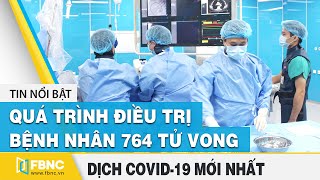 TIN NỔI BẬT
QUÁ TRÌNH ĐIỀU TRỊ
BỆNH NHÂN 764 TỬ VONG
FBNC
www.fbnc.vn
DỊCH COVID-19 MỚI NHẤT